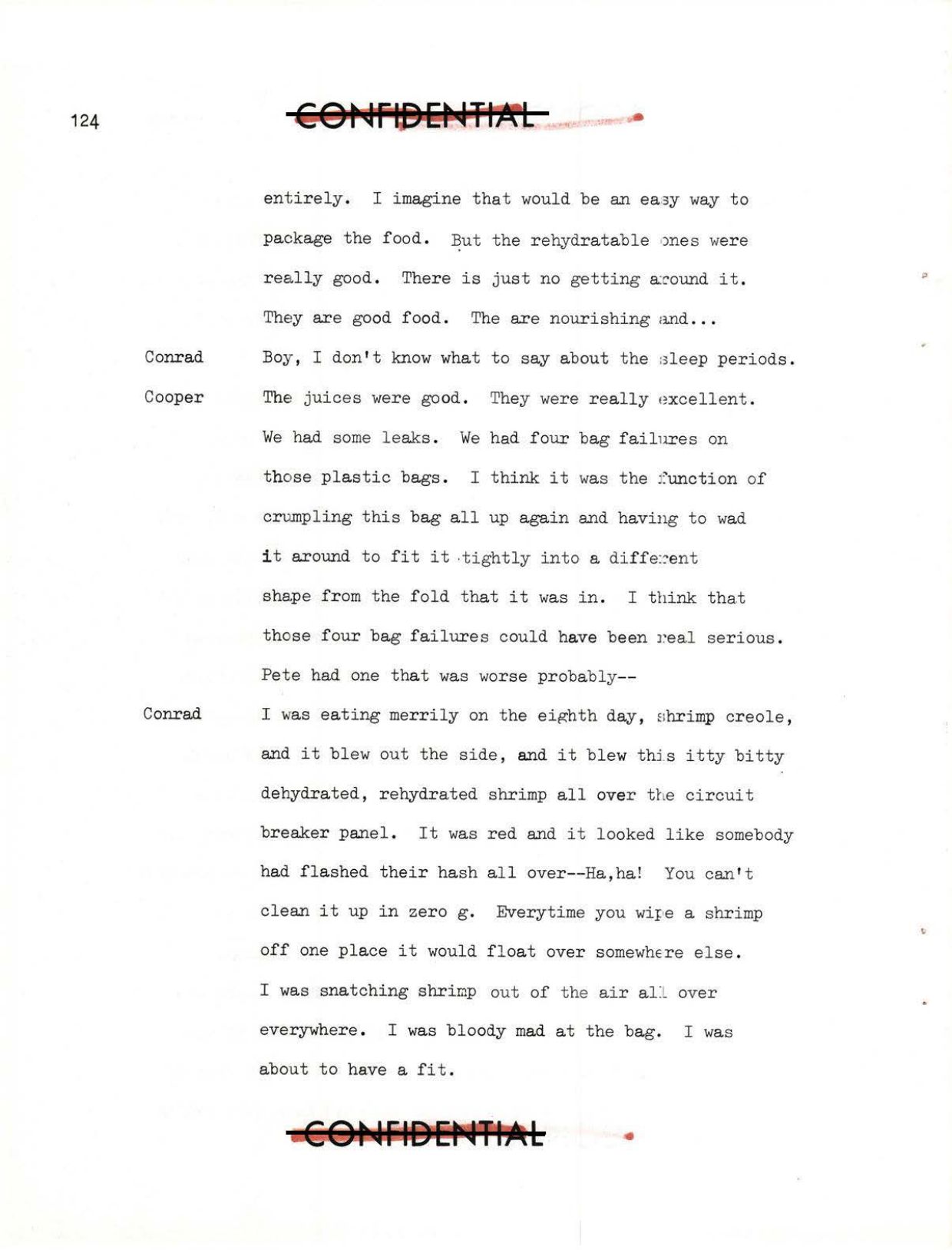 124

CONFIDENTIAL

entirely. I imagine that would be an easy way to package the food. But the rehydratable ones were really good. There is just no getting around it. They are good food. The are nourishing and...

Conrad Boy, I don't know what to say about the sleep periods.

Cooper The juices were good. They were really excellent. We had some leaks. We had four bag failures on those plastic bags. I think it was the function of crumpling this bag all up again and having to wad it around to fit it tightly into a different shape from the fold that it was in. I think that those four bag failures could have been real serious. Pete had one that was worse probably--

Conrad I was eating merrily on the eighth day, shrimp creole, and it blew out the side, and it blew this itty bitty dehydrated, rehydrated shrimp all over the circuit breaker panel. It was red and it looked like somebody had flashed their hash all over--Ha,ha! You can't clean it up in zero g. Everytime you wipe a shrimp off one place it would float over somewhere else. I was snatching shrimp out of the air all over everywhere. I was bloody mad at the bag. I was about to have a fit.

CONFIDENTIAL